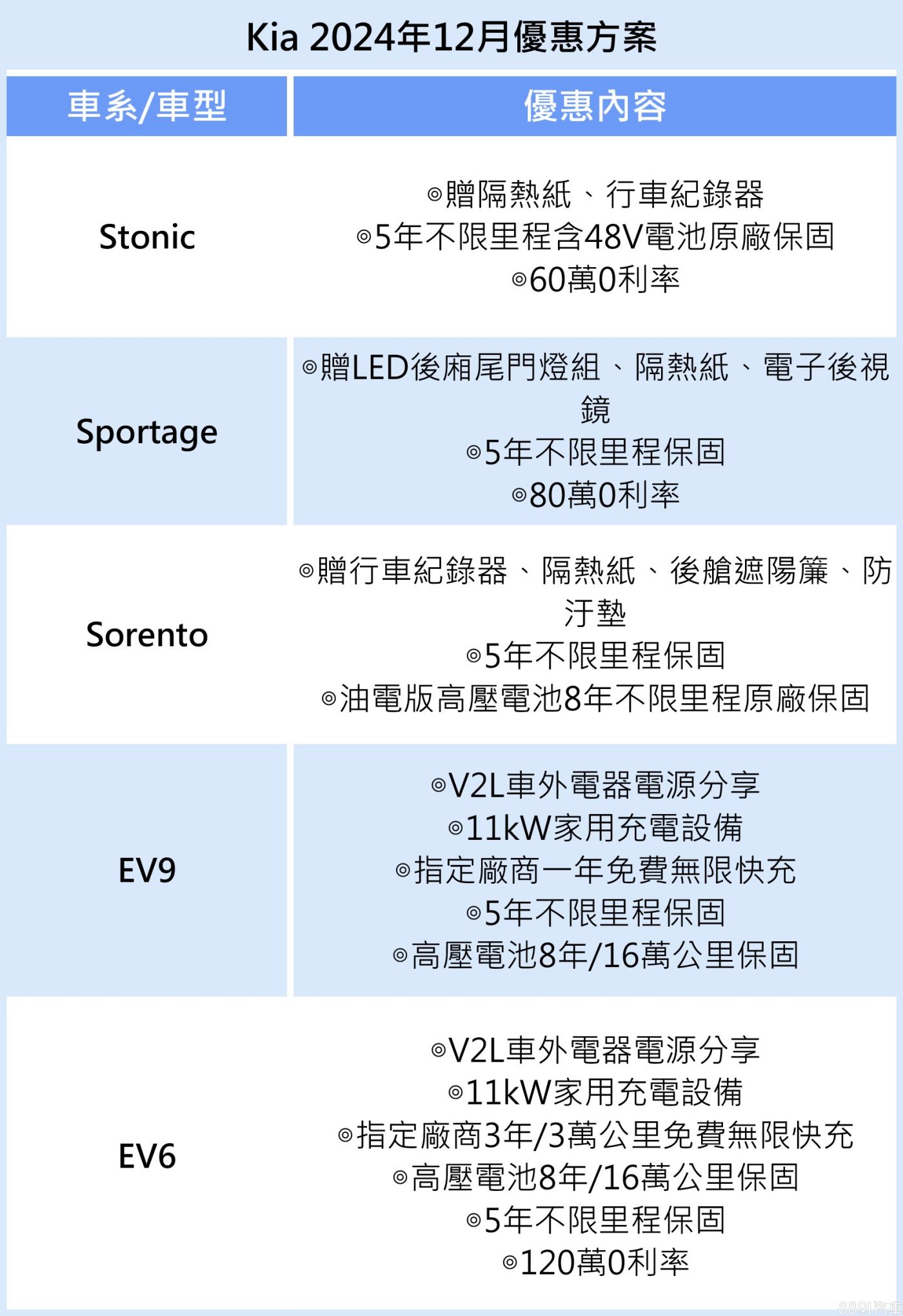 Kia 2024年12月優惠方案

| 車系/車型 | 優惠內容 |
|---|---|
| Stonic | ◎贈隔熱紙、行車紀錄器 ◎5年不限里程含48V電池原廠保固 ◎60萬0利率 |
| Sportage | ◎贈LED後廂尾門燈組、隔熱紙、電子後視鏡 ◎5年不限里程保固 ◎80萬0利率 |
| Sorento | ◎贈行車紀錄器、隔熱紙、後艙遮陽簾、防汙墊 ◎5年不限里程保固 ◎油電版高壓電池8年不限里程原廠保固 |
| EV9 | ◎V2L車外電器電源分享 ◎11kW家用充電設備 ◎指定廠商一年免費無限快充 ◎5年不限里程保固 ◎高壓電池8年/16萬公里保固 |
| EV6 | ◎V2L車外電器電源分享 ◎11kW家用充電設備 ◎指定廠商3年/3萬公里免費無限快充 ◎高壓電池8年/16萬公里保固 ◎5年不限里程保固 ◎120萬0利率 |

8891汽車